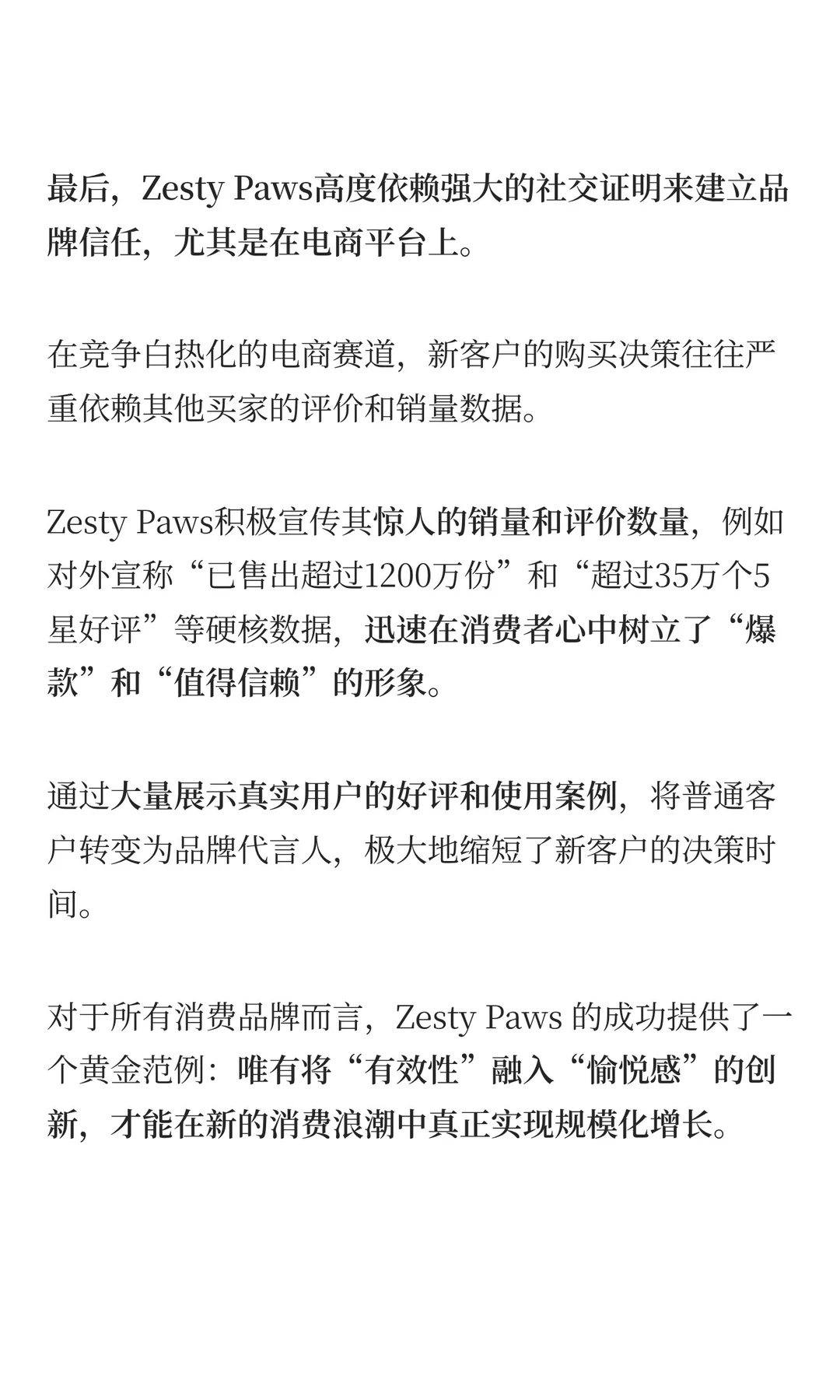 最后，Zesty Paws高度依赖强大的社交证明来建立品牌信任，尤其是在电商平台上。

在竞争白热化的电商赛道，新客户的购买决策往往严重依赖其他买家的评价和销量数据。

Zesty Paws积极宣传其惊人的销量和评价数量，例如对外宣称“已售出超过1200万份”和“超过35万个5星好评”等硬核数据，迅速在消费者心中树立了“爆款”和“值得信赖”的形象。

通过大量展示真实用户的好评和使用案例，将普通客户转变为品牌代言人，极大地缩短了新客户的决策时间。

对于所有消费品牌而言，Zesty Paws 的成功提供了一个黄金范例：唯有将“有效性”融入“愉悦感”的创新，才能在新的消费浪潮中真正实现规模化增长。